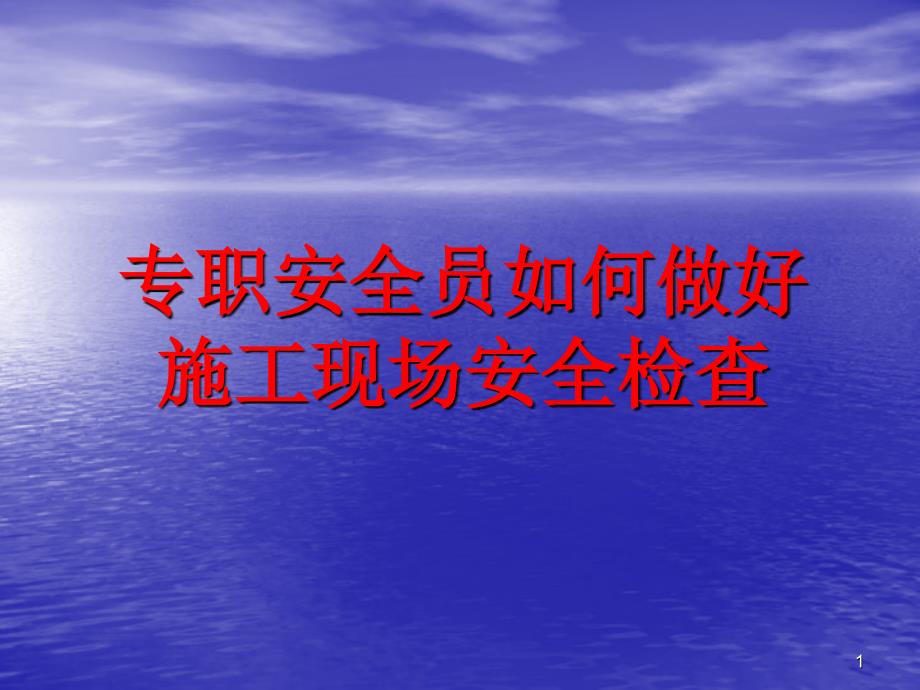 专职安全员如何做好施工现场安全检查

1